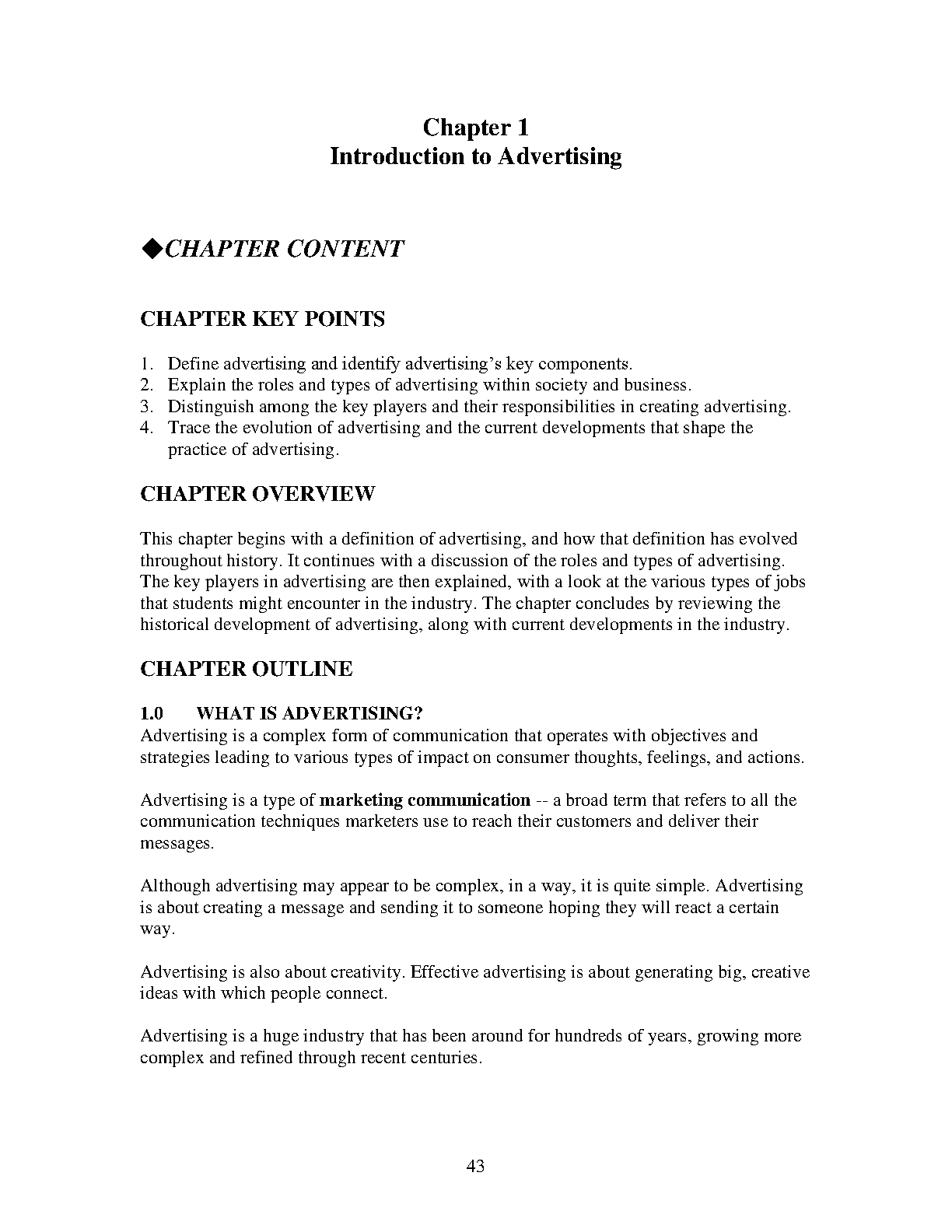 Chapter 1
Introduction to Advertising

◆CHAPTER CONTENT

CHAPTER KEY POINTS

1. Define advertising and identify advertising's key components.
2. Explain the roles and types of advertising within society and business.
3. Distinguish among the key players and their responsibilities in creating advertising.
4. Trace the evolution of advertising and the current developments that shape the practice of advertising.

CHAPTER OVERVIEW

This chapter begins with a definition of advertising, and how that definition has evolved throughout history. It continues with a discussion of the roles and types of advertising. The key players in advertising are then explained, with a look at the various types of jobs that students might encounter in the industry. The chapter concludes by reviewing the historical development of advertising, along with current developments in the industry.

CHAPTER OUTLINE

1.0 WHAT IS ADVERTISING?
Advertising is a complex form of communication that operates with objectives and strategies leading to various types of impact on consumer thoughts, feelings, and actions.

Advertising is a type of marketing communication -- a broad term that refers to all the communication techniques marketers use to reach their customers and deliver their messages.

Although advertising may appear to be complex, in a way, it is quite simple. Advertising is about creating a message and sending it to someone hoping they will react a certain way.

Advertising is also about creativity. Effective advertising is about generating big, creative ideas with which people connect.

Advertising is a huge industry that has been around for hundreds of years, growing more complex and refined through recent centuries.

43